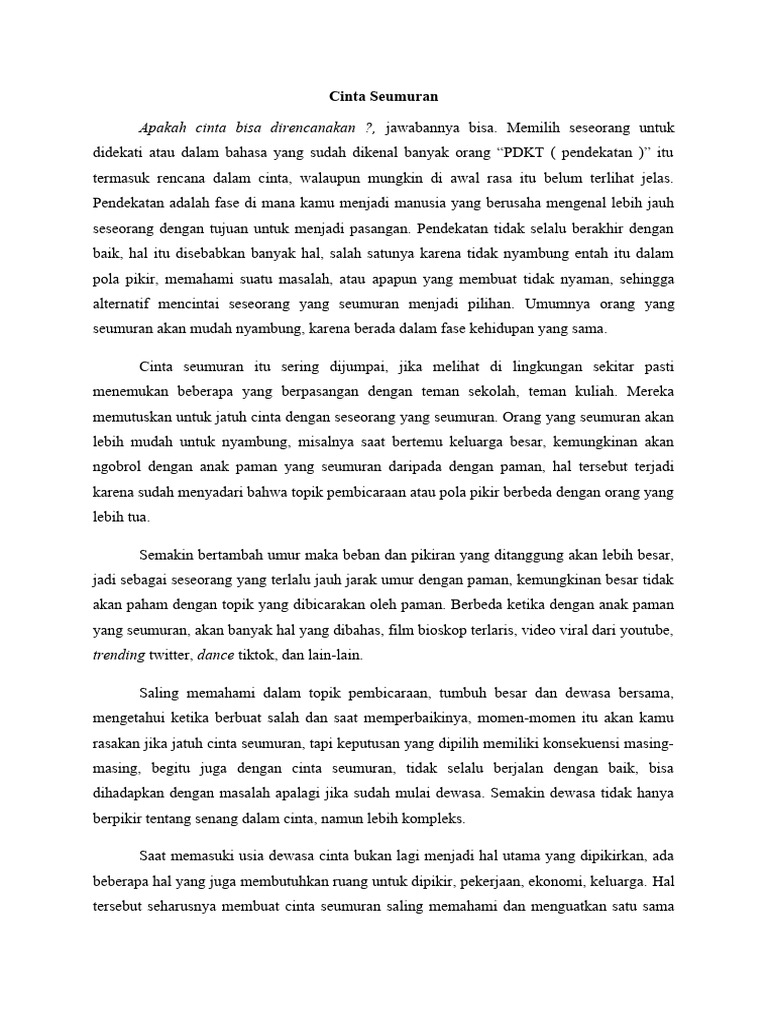 Cinta Seumuran

Apakah cinta bisa direncanakan ?, jawabannya bisa. Memilih seseorang untuk didekati atau dalam bahasa yang sudah dikenal banyak orang “PDKT ( pendekatan )” itu termasuk rencana dalam cinta, walaupun mungkin di awal rasa itu belum terlihat jelas. Pendekatan adalah fase di mana kamu menjadi manusia yang berusaha mengenal lebih jauh seseorang dengan tujuan untuk menjadi pasangan. Pendekatan tidak selalu berakhir dengan baik, hal itu disebabkan banyak hal, salah satunya karena tidak nyambung entah itu dalam pola pikir, memahami suatu masalah, atau apapun yang membuat tidak nyaman, sehingga alternatif mencintai seseorang yang seumuran menjadi pilihan. Umumnya orang yang seumuran akan mudah nyambung, karena berada dalam fase kehidupan yang sama.

Cinta seumuran itu sering dijumpai, jika melihat di lingkungan sekitar pasti menemukan beberapa yang berpasangan dengan teman sekolah, teman kuliah. Mereka memutuskan untuk jatuh cinta dengan seseorang yang seumuran. Orang yang seumuran akan lebih mudah untuk nyambung, misalnya saat bertemu keluarga besar, kemungkinan akan ngobrol dengan anak paman yang seumuran daripada dengan paman, hal tersebut terjadi karena sudah menyadari bahwa topik pembicaraan atau pola pikir berbeda dengan orang yang lebih tua.

Semakin bertambah umur maka beban dan pikiran yang ditanggung akan lebih besar, jadi sebagai seseorang yang terlalu jauh jarak umur dengan paman, kemungkinan besar tidak akan paham dengan topik yang dibicarakan oleh paman. Berbeda ketika dengan anak paman yang seumuran, akan banyak hal yang dibahas, film bioskop terlaris, video viral dari youtube, trending twitter, dance tiktok, dan lain-lain.

Saling memahami dalam topik pembicaraan, tumbuh besar dan dewasa bersama, mengetahui ketika berbuat salah dan saat memperbaikinya, momen-momen itu akan kamu rasakan jika jatuh cinta seumuran, tapi keputusan yang dipilih memiliki konsekuensi masing-masing, begitu juga dengan cinta seumuran, tidak selalu berjalan dengan baik, bisa dihadapkan dengan masalah apalagi jika sudah mulai dewasa. Semakin dewasa tidak hanya berpikir tentang senang dalam cinta, namun lebih kompleks.

Saat memasuki usia dewasa cinta bukan lagi menjadi hal utama yang dipikirkan, ada beberapa hal yang juga membutuhkan ruang untuk dipikir, pekerjaan, ekonomi, keluarga. Hal tersebut seharusnya membuat cinta seumuran saling memahami dan menguatkan satu sama